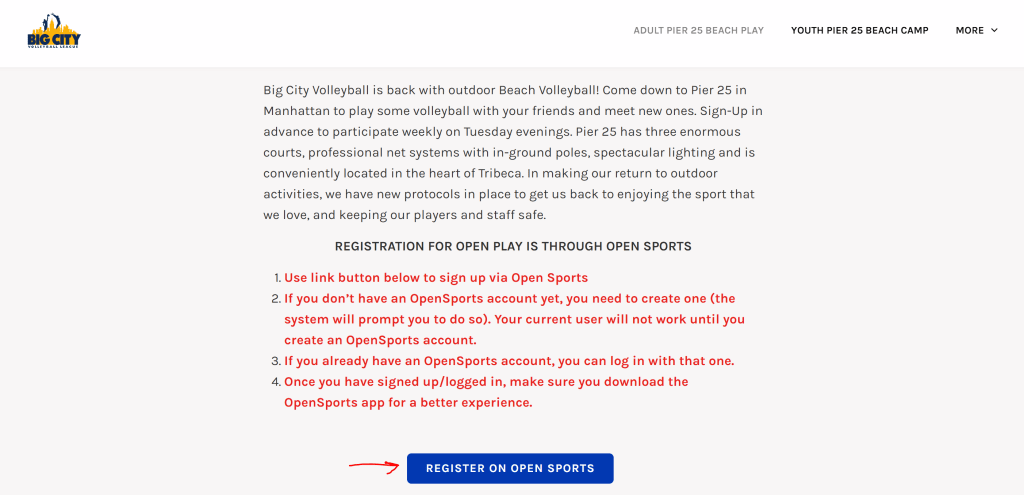 BIG CITY VOLLEYBALL LEAGUE

ADULT PIER 25 BEACH PLAY YOUTH PIER 25 BEACH CAMP MORE

Big City Volleyball is back with outdoor Beach Volleyball! Come down to Pier 25 in Manhattan to play some volleyball with your friends and meet new ones. Sign-Up in advance to participate weekly on Tuesday evenings. Pier 25 has three enormous courts, professional net systems with in-ground poles, spectacular lighting and is conveniently located in the heart of Tribeca. In making our return to outdoor activities, we have new protocols in place to get us back to enjoying the sport that we love, and keeping our players and staff safe.

REGISTRATION FOR OPEN PLAY IS THROUGH OPEN SPORTS

1. Use link button below to sign up via Open Sports
2. If you don't have an OpenSports account yet, you need to create one (the system will prompt you to do so). Your current user will not work until you create an OpenSports account.
3. If you already have an OpenSports account, you can log in with that one.
4. Once you have signed up/logged in, make sure you download the OpenSports app for a better experience.

REGISTER ON OPEN SPORTS